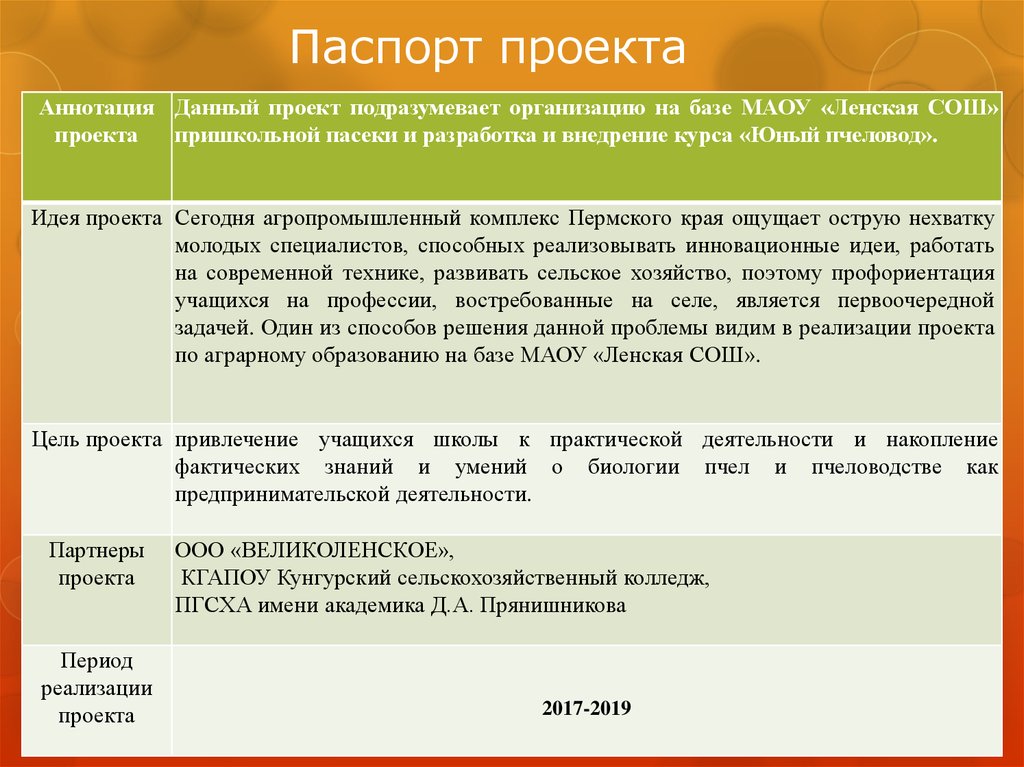 Паспорт проекта

| Аннотация проекта | Данный проект подразумевает организацию на базе МАОУ «Ленская СОШ» пришкольной пасеки и разработка и внедрение курса «Юный пчеловод». |
|---|---|
| Идея проекта | Сегодня агропромышленный комплекс Пермского края ощущает острую нехватку молодых специалистов, способных реализовывать инновационные идеи, работать на современной технике, развивать сельское хозяйство, поэтому профориентация учащихся на профессии, востребованные на селе, является первоочередной задачей. Один из способов решения данной проблемы видим в реализации проекта по аграрному образованию на базе МАОУ «Ленская СОШ». |
| Цель проекта | привлечение учащихся школы к практической деятельности и накопление фактических знаний и умений о биологии пчел и пчеловодстве как предпринимательской деятельности. |
| Партнеры проекта | ООО «ВЕЛИКОЛЕНСКОЕ», КГАПОУ Кунгурский сельскохозяйственный колледж, ПГСХА имени академика Д.А. Прянишникова |
| Период реализации проекта | 2017-2019 |